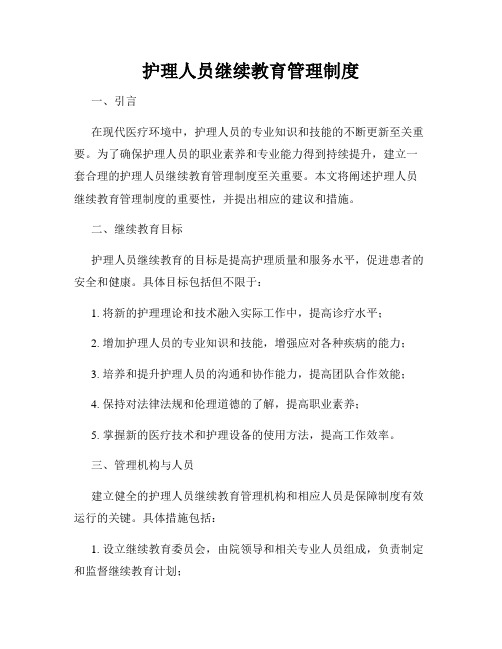 护理人员继续教育管理制度

一、引言

在现代医疗环境中，护理人员的专业知识和技能的不断更新至关重要。为了确保护理人员的职业素养和专业能力得到持续提升，建立一套合理的护理人员继续教育管理制度至关重要。本文将阐述护理人员继续教育管理制度的重要性，并提出相应的建议和措施。

二、继续教育目标

护理人员继续教育的目标是提高护理质量和服务水平，促进患者的安全和健康。具体目标包括但不限于：

1. 将新的护理理论和技术融入实际工作中，提高诊疗水平；

2. 增加护理人员的专业知识和技能，增强应对各种疾病的能力；

3. 培养和提升护理人员的沟通和协作能力，提高团队合作效能；

4. 保持对法律法规和伦理道德的了解，提高职业素养；

5. 掌握新的医疗技术和护理设备的使用方法，提高工作效率。

三、管理机构与人员

建立健全的护理人员继续教育管理机构和相应人员是保障制度有效运行的关键。具体措施包括：

1. 设立继续教育委员会，由院领导和相关专业人员组成，负责制定和监督继续教育计划；